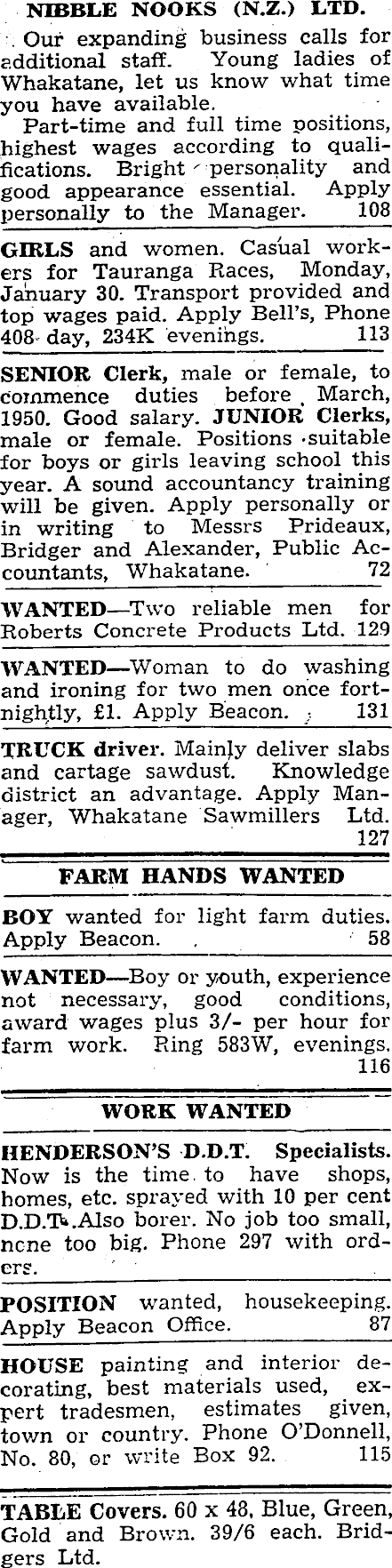 NIBBLE NOOKS (N.Z.) LTD.

Our expanding business calls for additional staff. Young ladies of Whakatane, let us know what time you have available.

Part-time and full time positions, highest wages according to qualifications. Bright personality and good appearance essential. Apply personally to the Manager. 108

GIRLS and women. Casual workers for Tauranga Races, Monday, January 30. Transport provided and top wages paid. Apply Bell's, Phone 408 day, 234K evenings. 113

SENIOR Clerk, male or female, to commence duties before March, 1950. Good salary. JUNIOR Clerks, male or female. Positions suitable for boys or girls leaving school this year. A sound accountancy training will be given. Apply personally or in writing to Messrs Prideaux, Bridger and Alexander, Public Accountants, Whakatane. 72

WANTED—Two reliable men for Roberts Concrete Products Ltd. 129

WANTED—Woman to do washing and ironing for two men once fortnightly, £1. Apply Beacon. 131

TRUCK driver. Mainly deliver slabs and cartage sawdust. Knowledge district an advantage. Apply Manager, Whakatane Sawmillers Ltd. 127

FARM HANDS WANTED

BOY wanted for light farm duties. Apply Beacon. 58

WANTED—Boy or youth, experience not necessary, good conditions, award wages plus 3/- per hour for farm work. Ring 583W, evenings. 116

WORK WANTED

HENDERSON'S D.D.T. Specialists. Now is the time to have shops, homes, etc. sprayed with 10 per cent D.D.T. Also borer. No job too small, none too big. Phone 297 with orders.

POSITION wanted, housekeeping. Apply Beacon Office. 87

HOUSE painting and interior decorating, best materials used, expert tradesmen, estimates given, town or country. Phone O'Donnell, No. 80, or write Box 92. 115

TABLE Covers. 60 x 48, Blue, Green, Gold and Brown. 39/6 each. Bridgers Ltd.